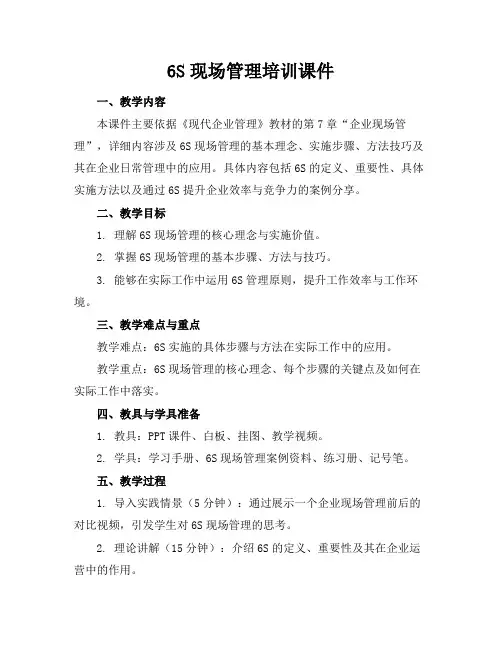 6S 现场管理培训课件

一、教学内容

本课件主要依据《现代企业管理》教材的第 7 章“企业现场管理”，详细内容涉及 6S 现场管理的基本理念、实施步骤、方法技巧及其在企业日常管理中的应用。具体内容包括 6S 的定义、重要性、具体实施方法以及通过 6S 提升企业效率与竞争力的案例分享。

二、教学目标

1. 理解 6S 现场管理的核心理念与实施价值。

2. 掌握 6S 现场管理的基本步骤、方法与技巧。

3. 能够在实际工作中运用 6S 管理原则，提升工作效率与工作环境。

三、教学难点与重点

教学难点：6S 实施的具体步骤与方法在实际工作中的应用。

教学重点：6S 现场管理的核心理念、每个步骤的关键点及如何在实际工作中落实。

四、教具与学具准备

1. 教具：PPT 课件、白板、挂图、教学视频。

2. 学具：学习手册、6S 现场管理案例资料、练习册、记号笔。

五、教学过程

1. 导入实践情景（5 分钟）：通过展示一个企业现场管理前后的对比视频，引发学生对 6S 现场管理的思考。

2. 理论讲解（15 分钟）：介绍 6S 的定义、重要性及其在企业运营中的作用。